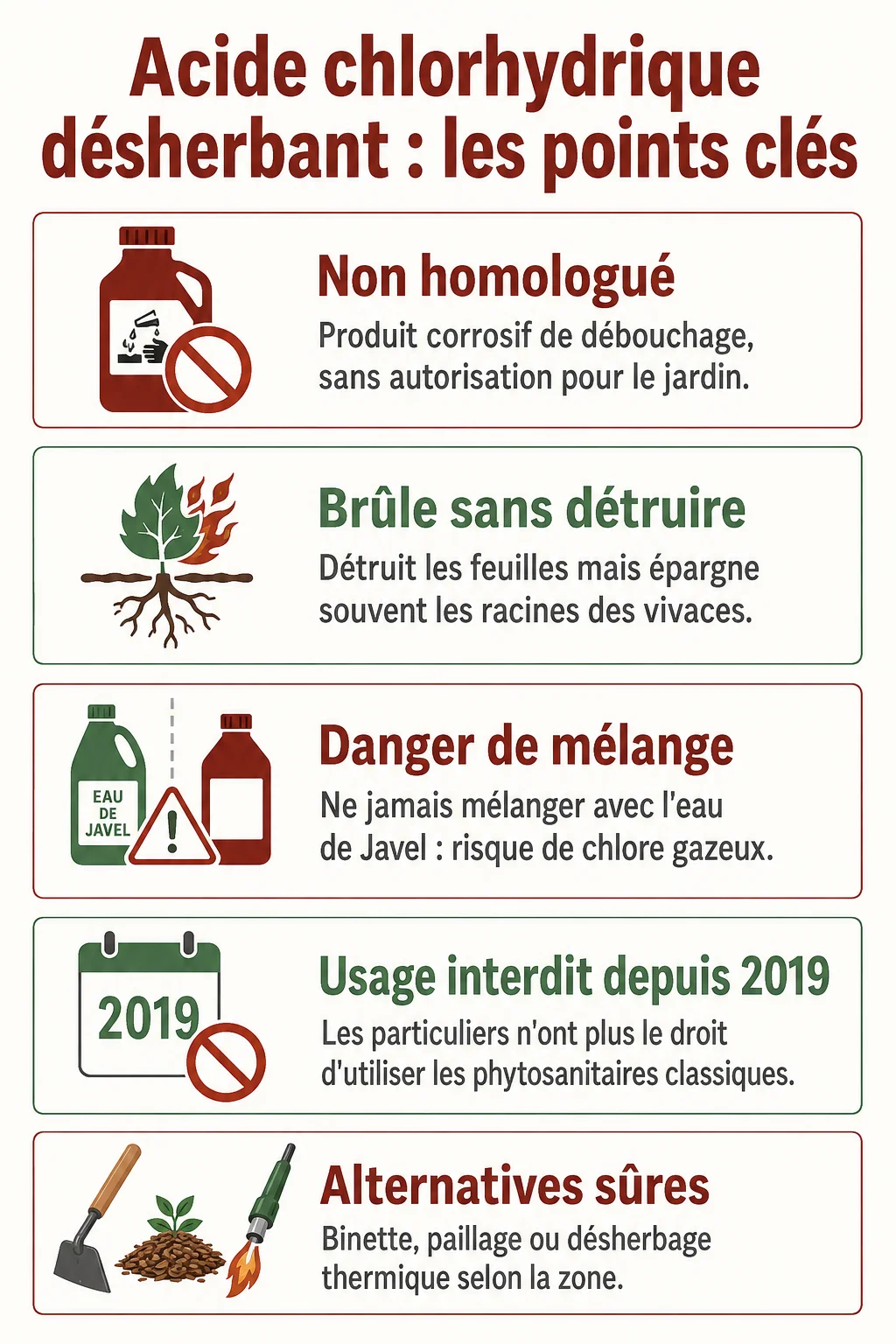 Acide chlorhydrique désherbant : les points clés

Non homologué
Produit corrosif de débouchage, sans autorisation pour le jardin.

Brûle sans détruire
Détruit les feuilles mais épargne souvent les racines des vivaces.

EAU DE JAVEL
Danger de mélange
Ne jamais mélanger avec l'eau de Javel : risque de chlore gazeux.

2019
Usage interdit depuis 2019
Les particuliers n'ont plus le droit d'utiliser les phytosanitaires classiques.

Alternatives sûres
Binette, paillage ou désherbage thermique selon la zone.